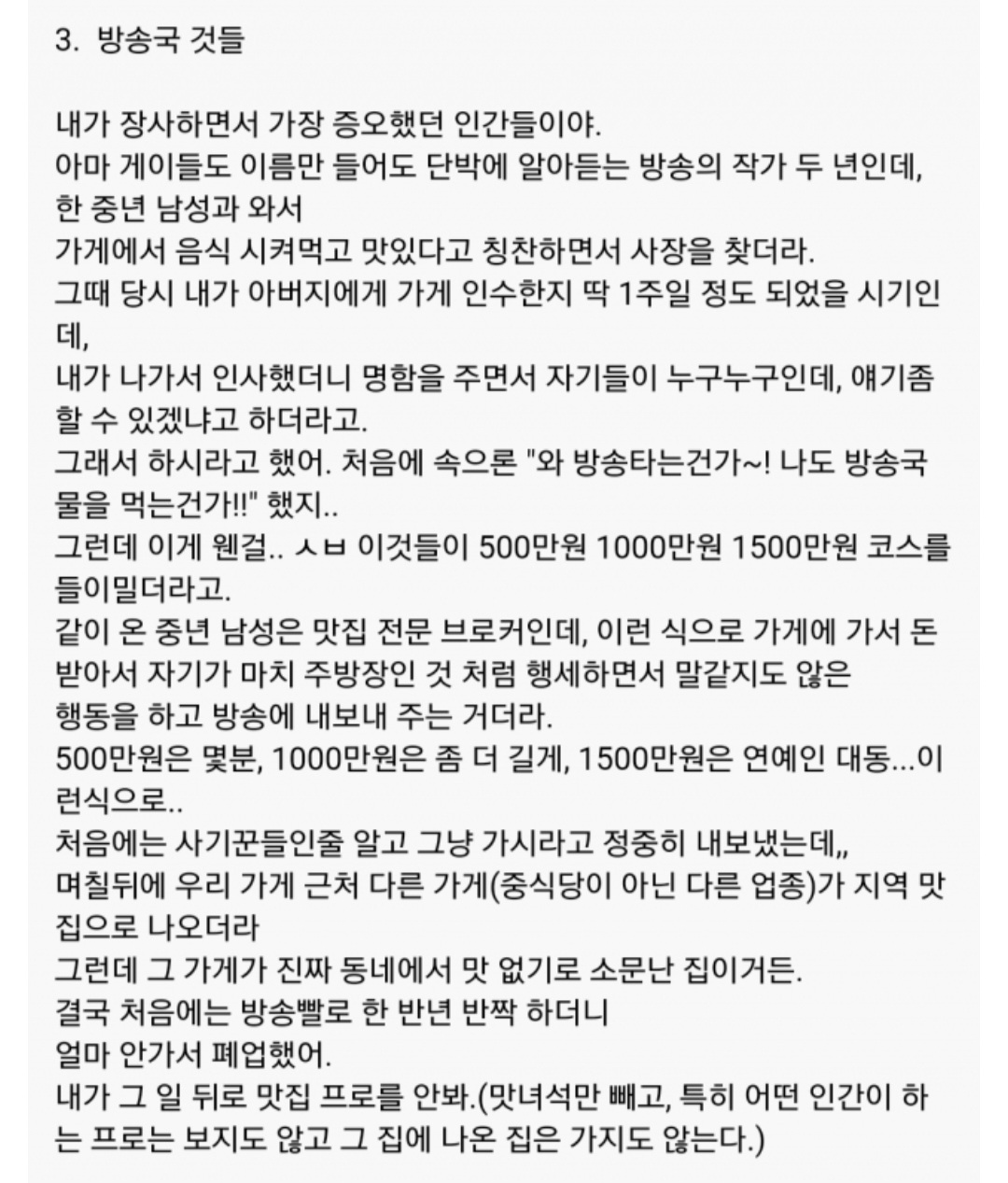 3. 방송국 것들

내가 장사하면서 가장 증오했던 인간들이야.
아마 게이들도 이름만 들어도 단박에 알아듣는 방송의 작가 두 년인데,
한 중년 남성과 와서
가게에서 음식 시켜먹고 맛있다고 칭찬하면서 사장을 찾더라.
그때 당시 내가 아버지에게 가게 인수한지 딱 1주일 정도 되었을 시기인데,
내가 나가서 인사했더니 명함을 주면서 자기들이 누구누구인데, 얘기좀 할 수 있겠냐고 하더라고.
그래서 하시라고 했어. 처음에 속으론 "와 방송타는건가~! 나도 방송국 물을 먹는건가!!" 했지..
그런데 이게 웬걸.. ㅅㅂ 이것들이 500만원 1000만원 1500만원 코스를 들이밀더라고.
같이 온 중년 남성은 맛집 전문 브로커인데, 이런 식으로 가게에 가서 돈 받아서 자기가 마치 주방장인 것 처럼 행세하면서 말같지도 않은
행동을 하고 방송에 내보내 주는 거더라.
500만원은 몇분, 1000만원은 좀 더 길게, 1500만원은 연예인 대동...이런식으로..
처음에는 사기꾼들인줄 알고 그냥 가시라고 정중히 내보냈는데,,
며칠뒤에 우리 가게 근처 다른 가게(중식당이 아닌 다른 업종)가 지역 맛집으로 나오더라
그런데 그 가게가 진짜 동네에서 맛 없기로 소문난 집이거든.
결국 처음에는 방송빨로 한 반년 반짝 하더니
얼마 안가서 폐업했어.
내가 그 일 뒤로 맛집 프로를 안봐.(맛녀석만 빼고, 특히 어떤 인간이 하는 프로는 보지도 않고 그 집에 나온 집은 가지도 않는다.)